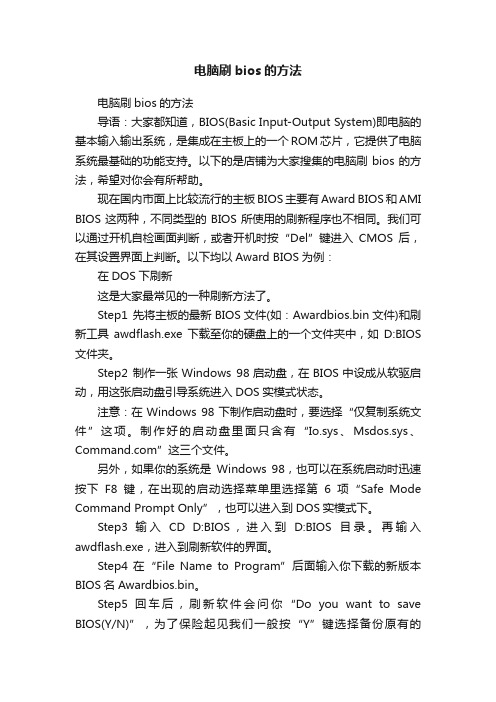 电脑刷 bios 的方法

电脑刷 bios 的方法

导语：大家都知道，BIOS(Basic Input-Output System)即电脑的基本输入输出系统，是集成在主板上的一个 ROM 芯片，它提供了电脑系统最基础的功能支持。以下的是店铺为大家搜集的电脑刷 bios 的方法，希望对你会有所帮助。

现在国内市面上比较流行的主板 BIOS 主要有 Award BIOS 和 AMI BIOS 这两种，不同类型的 BIOS 所使用的刷新程序也不相同。我们可以通过开机自检画面判断，或者开机时按“Del”键进入 CMOS 后，在其设置界面上判断。以下均以 Award BIOS 为例：

在 DOS 下刷新

这是大家最常见的一种刷新方法了。

Step1 先将主板的最新 BIOS 文件(如：Awardbios.bin 文件)和刷新工具 awdflash.exe 下载至你的硬盘上的一个文件夹中，如 D:BIOS 文件夹。

Step2 制作一张 Windows 98 启动盘，在 BIOS 中设成从软驱启动，用这张启动盘引导系统进入 DOS 实模式状态。

注意：在 Windows 98 下制作启动盘时，要选择“仅复制系统文件”这项。制作好的启动盘里面只含有“Io.sys、Msdos.sys、Command.com”这三个文件。

另外，如果你的系统是 Windows 98，也可以在系统启动时迅速按下 F8 键，在出现的启动选择菜单里选择第 6 项“Safe Mode Command Prompt Only”，也可以进入到 DOS 实模式下。

Step3 输入 CD D:BIOS，进入到 D:BIOS 目录。再输入 awdflash.exe，进入到刷新软件的界面。

Step4 在“File Name to Program”后面输入你下载的新版本 BIOS 名 Awardbios.bin。

Step5 回车后，刷新软件会问你“Do you want to save BIOS(Y/N)”，为了保险起见我们一般按“Y”键选择备份原有的